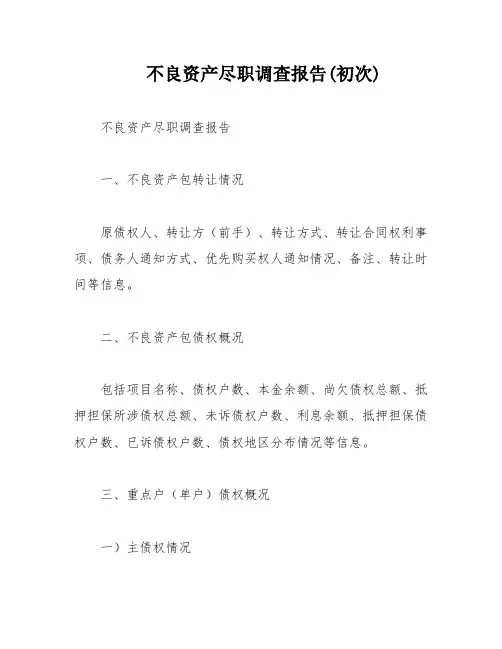 不良资产尽职调查报告(初次)

不良资产尽职调查报告

一、不良资产包转让情况

原债权人、转让方（前手）、转让方式、转让合同权利事项、债务人通知方式、优先购买权人通知情况、备注、转让时间等信息。

二、不良资产包债权概况

包括项目名称、债权户数、本金余额、尚欠债权总额、抵押担保所涉债权总额、未诉债权户数、利息余额、抵押担保债权户数、已诉债权户数、债权地区分布情况等信息。

三、重点户（单户）债权概况

一）主债权情况